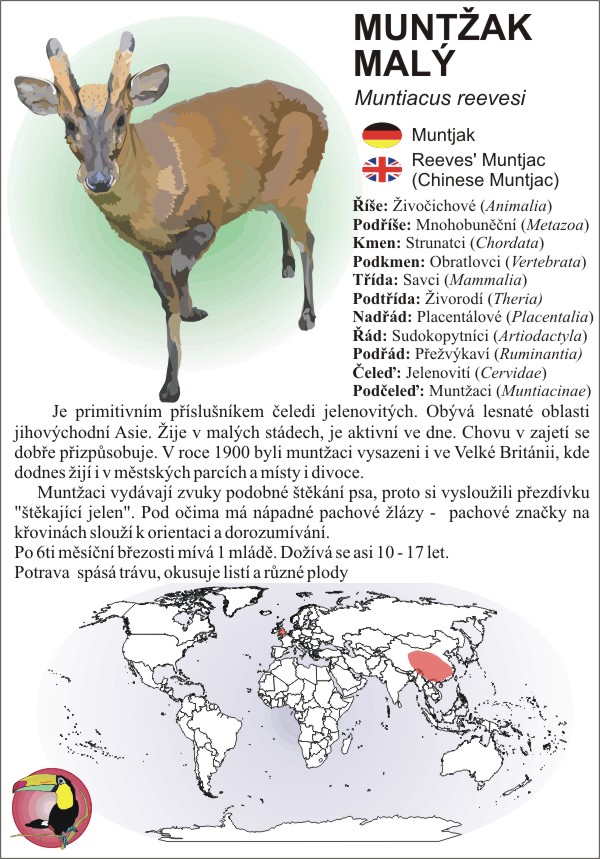 MUNTŽAK MALÝ

Muntiacus reevesi

Muntjak

Reeves' Muntjac (Chinese Muntjac)

Říše: Živočichové (Animalia)
Podříše: Mnohobuněční (Metazoa)
Kmen: Strunatci (Chordata)
Podkmen: Obratlovci (Vertebrata)
Třída: Savci (Mammalia)
Podtřída: Živorodí (Theria)
Nadřád: Placentálové (Placentalia)
Řád: Sudokopytníci (Artiodactyla)
Podřád: Přežvýkaví (Ruminantia)
Čeleď: Jelenovití (Cervidae)
Podčeleď: Muntžaci (Muntiacinae)

Je primitivním příslušníkem čeledi jelenovitých. Obývá lesnaté oblasti jihovýchodní Asie. Žije v malých stádech, je aktivní ve dne. Chovu v zajetí se dobře přizpůsobuje. V roce 1900 byli muntžaci vysazeni i ve Velké Británii, kde dodnes žijí i v městských parcích a místy i divoce.

Muntžaci vydávají zvuky podobné štěkání psa, proto si vysloužili přezdívku "štěkající jelen". Pod očima má nápadné pachové žlázy - pachové značky na křovinách slouží k orientaci a dorozumívání.
Po 6ti měsíční březosti mívá 1 mládě. Dožívá se asi 10 - 17 let.
Potrava spásá trávu, okusuje listí a různé plody